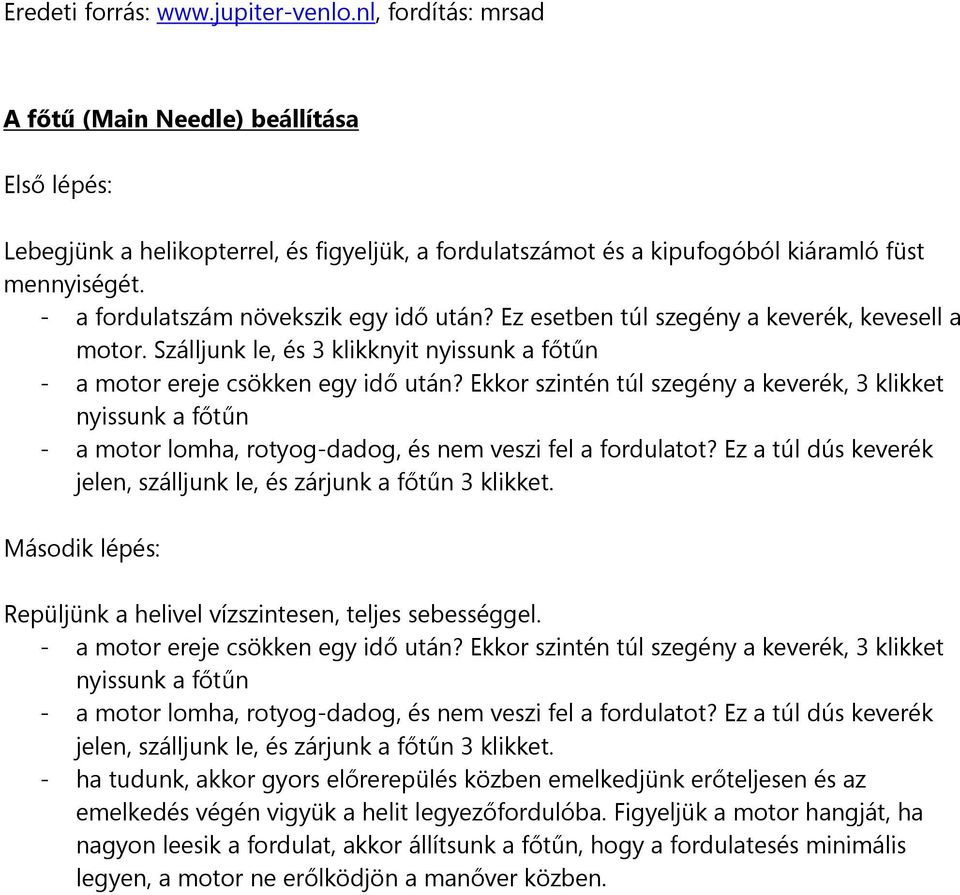 Eredeti forrás: www.jupiter-venlo.nl, fordítás: mrsad

A főtű (Main Needle) beállítása

Első lépés:

Lebegjünk a helikopterrel, és figyeljük, a fordulatszámot és a kipufogóból kiáramló füst mennyiségét.
- a fordulatszám növekszik egy idő után? Ez esetben túl szegény a keverék, kevesell a motor. Szálljunk le, és 3 klikknyit nyissunk a főtűn
- a motor ereje csökken egy idő után? Ekkor szintén túl szegény a keverék, 3 klikket nyissunk a főtűn
- a motor lomha, rotyog-dadog, és nem veszi fel a fordulatot? Ez a túl dús keverék jelen, szálljunk le, és zárjunk a főtűn 3 klikket.

Második lépés:

Repüljünk a helivel vízszintesen, teljes sebességgel.
- a motor ereje csökken egy idő után? Ekkor szintén túl szegény a keverék, 3 klikket nyissunk a főtűn
- a motor lomha, rotyog-dadog, és nem veszi fel a fordulatot? Ez a túl dús keverék jelen, szálljunk le, és zárjunk a főtűn 3 klikket.
- ha tudunk, akkor gyors előrerepülés közben emelkedjünk erőteljesen és az emelkedés végén vigyük a helit legyezőfordulóba. Figyeljük a motor hangját, ha nagyon leesik a fordulat, akkor állítsunk a főtűn, hogy a fordulatesés minimális legyen, a motor ne erőlködjön a manőver közben.